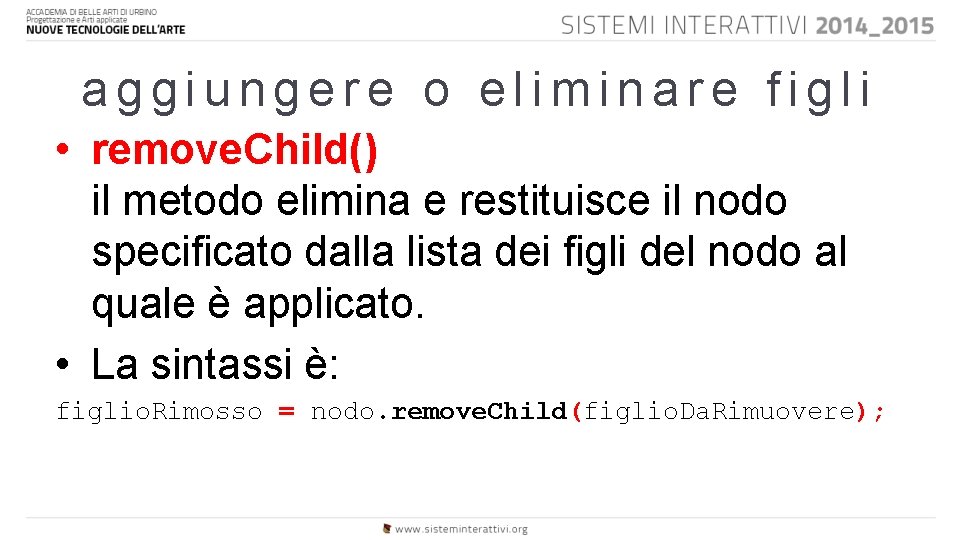 ACCADEMIA DI BELLE ARTI DI URBINO
Progettazione e Arti applicate
NUOVE TECNOLOGIE DELL'ARTE

SISTEMI INTERATTIVI 2014_2015

aggiungere o eliminare figli

• removeChild()
il metodo elimina e restituisce il nodo specificato dalla lista dei figli del nodo al quale è applicato.

• La sintassi è:

figlioRimosso = nodo.removeChild(figlioDaRimuovere);

www.sisteminterattivi.org